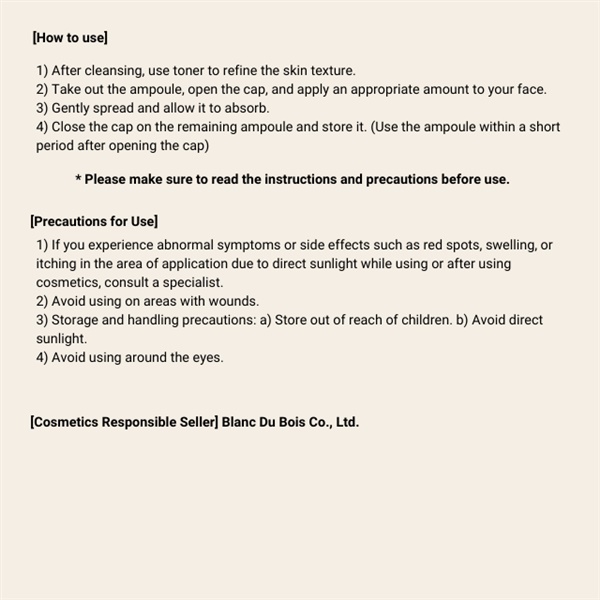 [How to use]

1) After cleansing, use toner to refine the skin texture.
2) Take out the ampoule, open the cap, and apply an appropriate amount to your face.
3) Gently spread and allow it to absorb.
4) Close the cap on the remaining ampoule and store it. (Use the ampoule within a short period after opening the cap)

* Please make sure to read the instructions and precautions before use.

[Precautions for Use]

1) If you experience abnormal symptoms or side effects such as red spots, swelling, or itching in the area of application due to direct sunlight while using or after using cosmetics, consult a specialist.
2) Avoid using on areas with wounds.
3) Storage and handling precautions: a) Store out of reach of children. b) Avoid direct sunlight.
4) Avoid using around the eyes.

[Cosmetics Responsible Seller] Blanc Du Bois Co., Ltd.